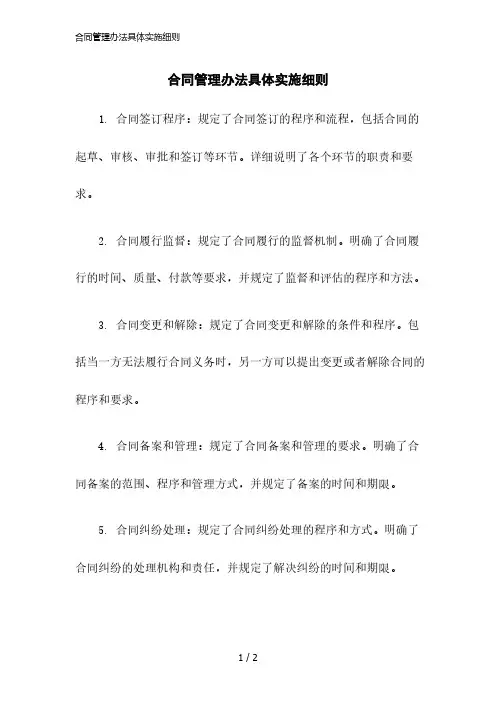 合同管理办法具体实施细则

合同管理办法具体实施细则

1. 合同签订程序：规定了合同签订的程序和流程，包括合同的起草、审核、审批和签订等环节。详细说明了各个环节的职责和要求。

2. 合同履行监督：规定了合同履行的监督机制。明确了合同履行的时间、质量、付款等要求，并规定了监督和评估的程序和方法。

3. 合同变更和解除：规定了合同变更和解除的条件和程序。包括当一方无法履行合同义务时，另一方可以提出变更或者解除合同的程序和要求。

4. 合同备案和管理：规定了合同备案和管理的要求。明确了合同备案的范围、程序和管理方式，并规定了备案的时间和期限。

5. 合同纠纷处理：规定了合同纠纷处理的程序和方式。明确了合同纠纷的处理机构和责任，并规定了解决纠纷的时间和期限。

1 / 2